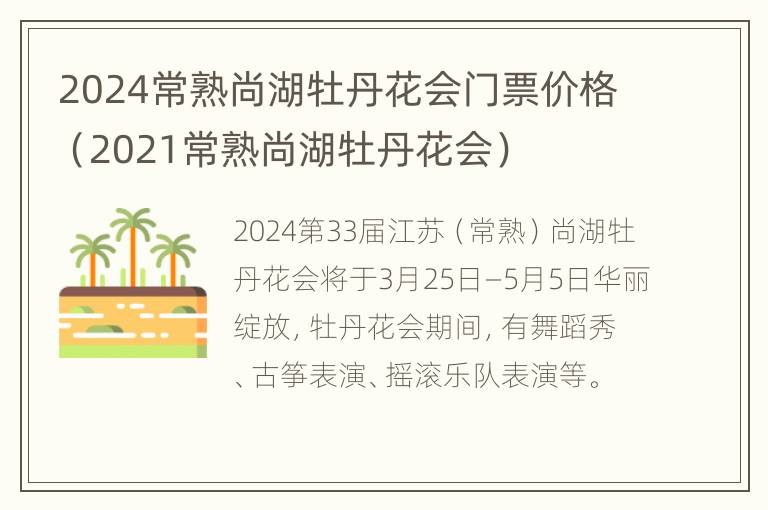 2024常熟尚湖牡丹花会门票价格（2021常熟尚湖牡丹花会）

2024第33届江苏（常熟）尚湖牡丹花会将于3月25日–5月5日华丽绽放，牡丹花会期间，有舞蹈秀、古筝表演、摇滚乐队表演等。